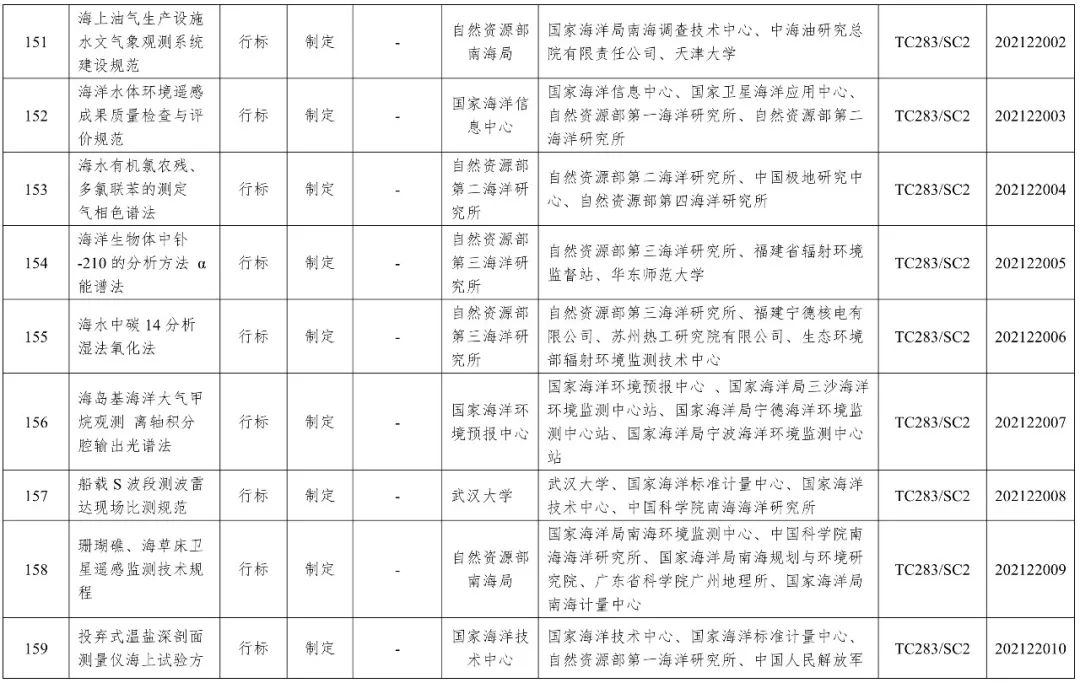 | 151 | 海上油气生产设施水文气象观测系统建设规范 | 行标 | 制定 | - | 自然资源部南海局 | 国家海洋局南海调查技术中心、中海油研究总院有限责任公司、天津大学 | TC283/SC2 | 202122002 |
|---|---|---|---|---|---|---|---|---|
| 152 | 海洋水体环境遥感成果质量检查与评价规范 | 行标 | 制定 | - | 国家海洋信息中心 | 国家海洋信息中心、国家卫星海洋应用中心、自然资源部第一海洋研究所、自然资源部第二海洋研究所 | TC283/SC2 | 202122003 |
| 153 | 海水有机氯农残、多氯联苯的测定 气相色谱法 | 行标 | 制定 | - | 自然资源部第二海洋研究所 | 自然资源部第二海洋研究所、中国极地研究中心、自然资源部第四海洋研究所 | TC283/SC2 | 202122004 |
| 154 | 海洋生物体中钋-210 的分析方法 α能谱法 | 行标 | 制定 | - | 自然资源部第三海洋研究所 | 自然资源部第三海洋研究所、福建省辐射环境监督站、华东师范大学 | TC283/SC2 | 202122005 |
| 155 | 海水中碳 14 分析 湿法氧化法 | 行标 | 制定 | - | 自然资源部第三海洋研究所 | 自然资源部第三海洋研究所、福建宁德核电有限公司、苏州热工研究院有限公司、生态环境部辐射环境监测技术中心 | TC283/SC2 | 202122006 |
| 156 | 海岛基海洋大气甲烷观测 离轴积分腔输出光谱法 | 行标 | 制定 | - | 国家海洋环境预报中心 | 国家海洋环境预报中心 、国家海洋局三沙海洋环境监测中心站、国家海洋局宁德海洋环境监测中心站、国家海洋局宁波海洋环境监测中心站 | TC283/SC2 | 202122007 |
| 157 | 船载 S 波段测波雷达现场比测规范 | 行标 | 制定 | - | 武汉大学 | 武汉大学、国家海洋标准计量中心、国家海洋技术中心、中国科学院南海海洋研究所 | TC283/SC2 | 202122008 |
| 158 | 珊瑚礁、海草床卫星遥感监测技术规程 | 行标 | 制定 | - | 自然资源部南海局 | 国家海洋局南海环境监测中心、中国科学院南海海洋研究所、国家海洋局南海规划与环境研究院、广东省科学院广州地理所、国家海洋局南海计量中心 | TC283/SC2 | 202122009 |
| 159 | 投弃式温盐深剖面测量仪海上试验方 | 行标 | 制定 | - | 国家海洋技术中心 | 国家海洋技术中心、国家海洋标准计量中心、自然资源部第一海洋研究所、中国人民解放军 | TC283/SC2 | 202122010 |